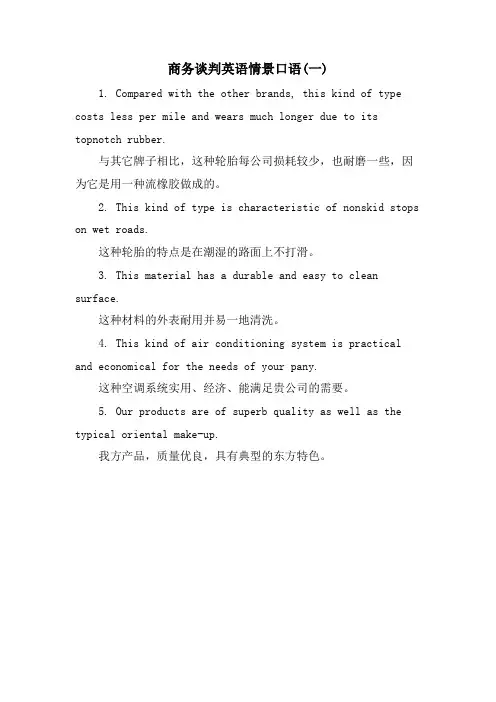 商务谈判英语情景口语(一)

1. Compared with the other brands, this kind of type costs less per mile and wears much longer due to its topnotch rubber.

与其它牌子相比，这种轮胎每公司损耗较少，也耐磨一些，因为它是用一种流橡胶做成的。

2. This kind of type is characteristic of nonskid stops on wet roads.

这种轮胎的特点是在潮湿的路面上不打滑。

3. This material has a durable and easy to clean surface.

这种材料的外表耐用并易一地清洗。

4. This kind of air conditioning system is practical and economical for the needs of your pany.

这种空调系统实用、经济、能满足贵公司的需要。

5. Our products are of superb quality as well as the typical oriental make-up.

我方产品，质量优良，具有典型的东方特色。